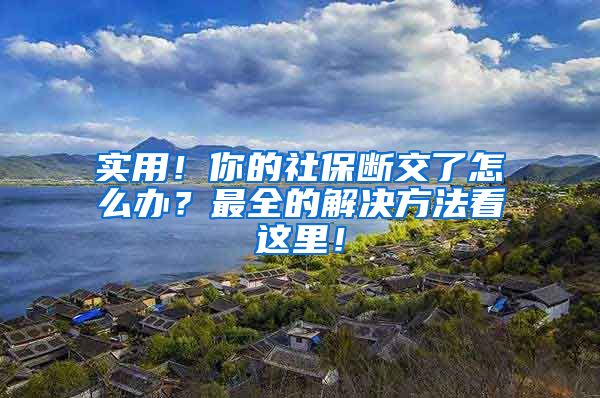 实用！你的社保断交了怎么办？最全的解决方法看这里！